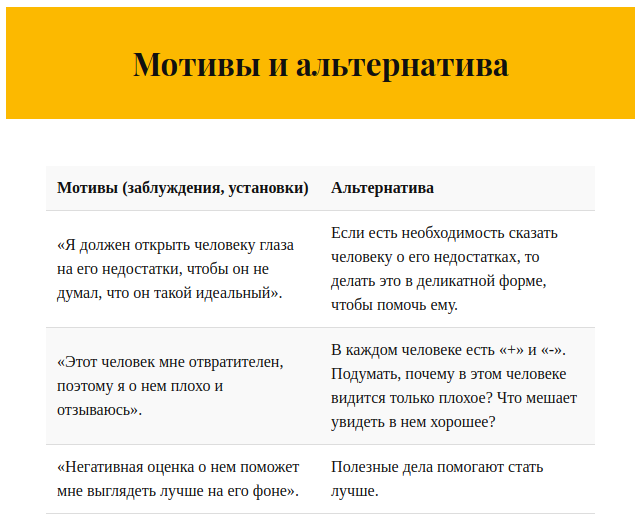 Мотивы и альтернатива

| Мотивы (заблуждения, установки) | Альтернатива |
|---|---|
| «Я должен открыть человеку глаза на его недостатки, чтобы он не думал, что он такой идеальный». | Если есть необходимость сказать человеку о его недостатках, то делать это в деликатной форме, чтобы помочь ему. |
| «Этот человек мне отвратителен, поэтому я о нем плохо и отзываюсь». | В каждом человеке есть «+» и «-». Подумать, почему в этом человеке видится только плохое? Что мешает увидеть в нем хорошее? |
| «Негативная оценка о нем поможет мне выглядеть лучше на его фоне». | Полезные дела помогают стать лучше. |